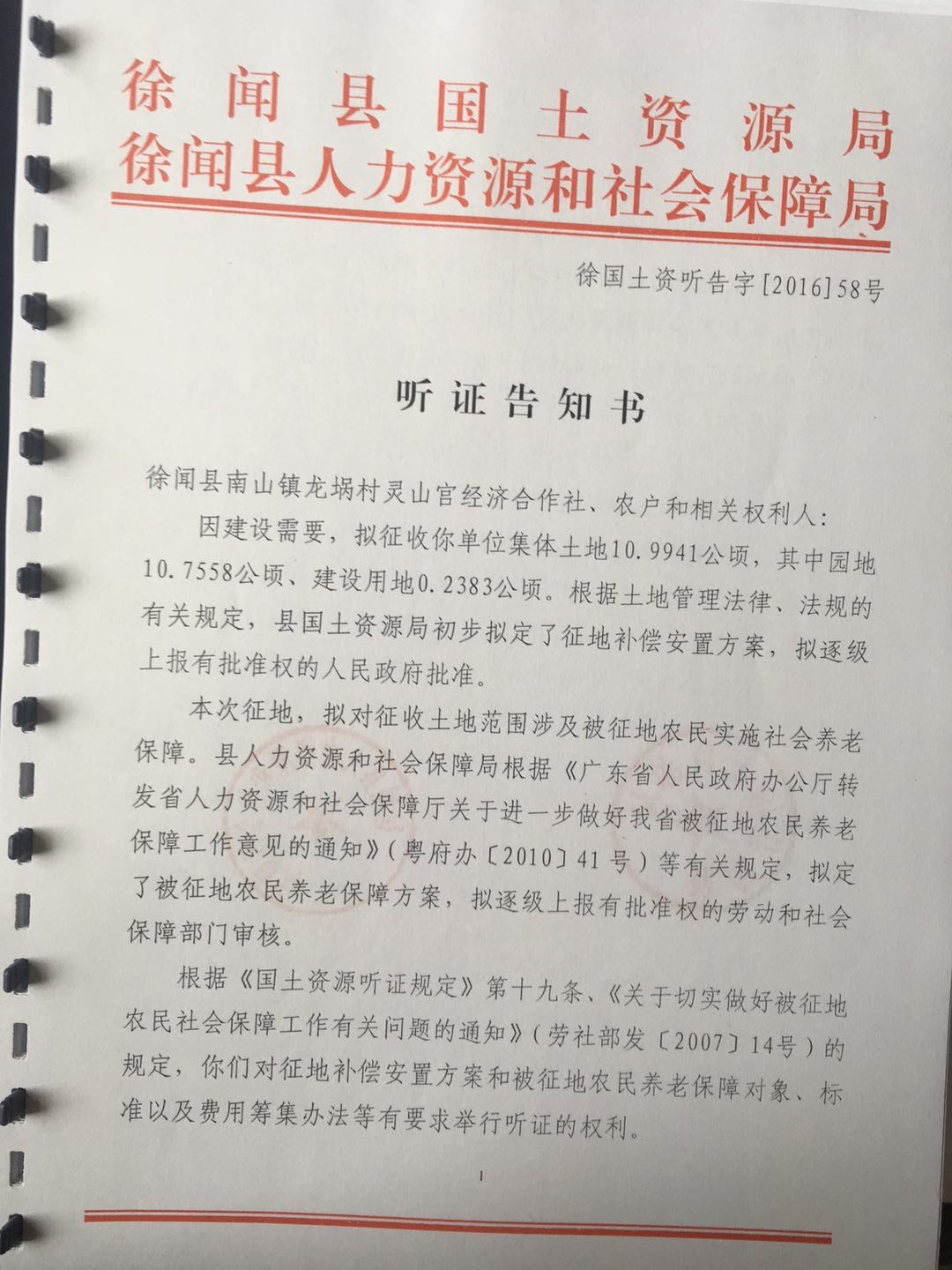 徐闻县国土资源局
徐闻县人力资源和社会保障局

徐国土资听告字[2016]58号

听证告知书

徐闻县南山镇龙埚村灵山官经济合作社、农户和相关权利人：

因建设需要，拟征收你单位集体土地10.9941公顷，其中园地10.7558公顷、建设用地0.2383公顷。根据土地管理法律、法规的有关规定，县国土资源局初步拟定了征地补偿安置方案，拟逐级上报有批准权的人民政府批准。

本次征地，拟对征收土地范围涉及被征地农民实施社会养老保障。县人力资源和社会保障局根据《广东省人民政府办公厅转发省人力资源和社会保障厅关于进一步做好我省被征地农民养老保障工作意见的通知》（粤府办〔2010〕41号）等有关规定，拟定了被征地农民养老保障方案，拟逐级上报有批准权的劳动和社会保障部门审核。

根据《国土资源听证规定》第十九条、《关于切实做好被征地农民社会保障工作有关问题的通知》（劳社部发〔2007〕14号）的规定，你们对征地补偿安置方案和被征地农民养老保障对象、标准以及费用筹集办法等有要求举行听证的权利。

1